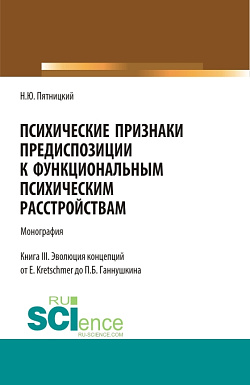 Н.Ю. Пятницкий

ПСИХИЧЕСКИЕ ПРИЗНАКИ ПРЕДИСПОЗИЦИИ К ФУНКЦИОНАЛЬНЫМ ПСИХИЧЕСКИМ РАССТРОЙСТВАМ

Монография

Книга III. Эволюция концепций от E. Kretschmer до П.Б. Ганнушкина

RU SCIence
RU-SCIENCE.COM